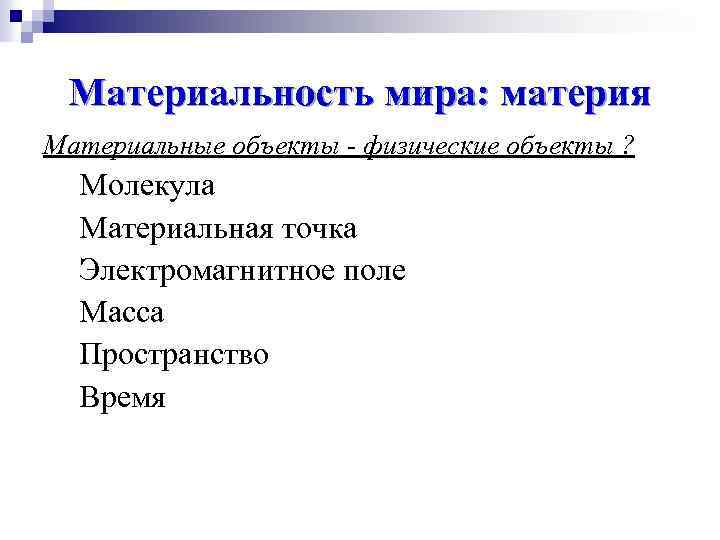 Материальность мира: материя

Материальные объекты - физические объекты ?

Молекула

Материальная точка

Электромагнитное поле

Масса

Пространство

Время